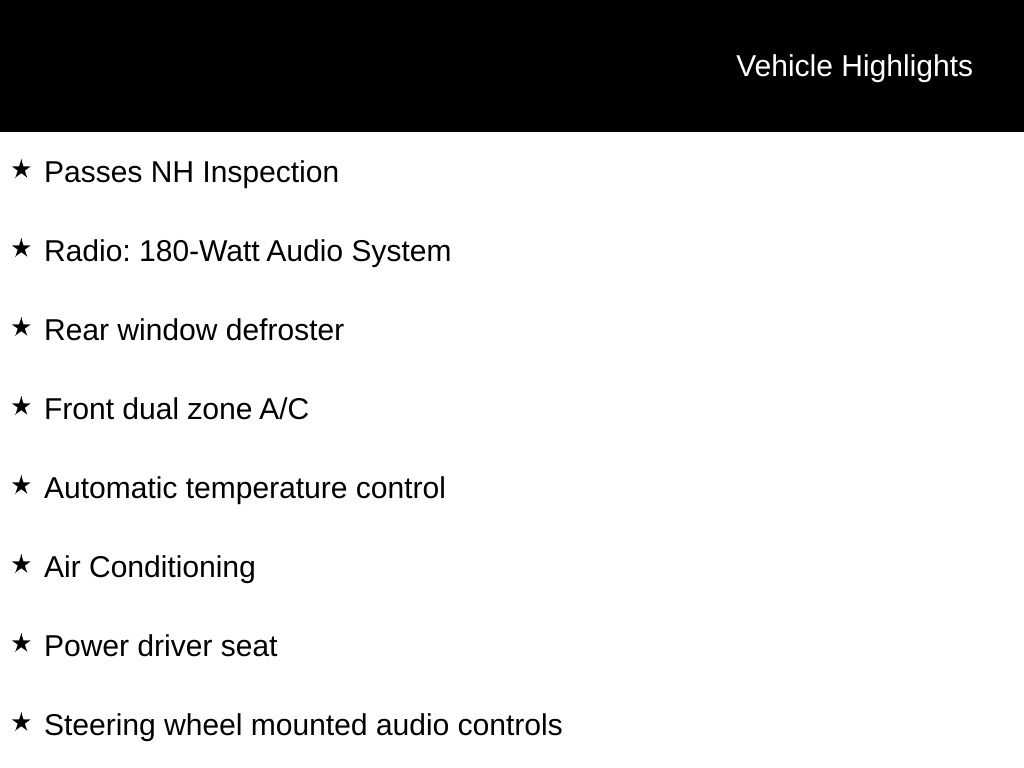 Vehicle Highlights

★ Passes NH Inspection

★ Radio: 180-Watt Audio System

★ Rear window defroster

★ Front dual zone A/C

★ Automatic temperature control

★ Air Conditioning

★ Power driver seat

★ Steering wheel mounted audio controls